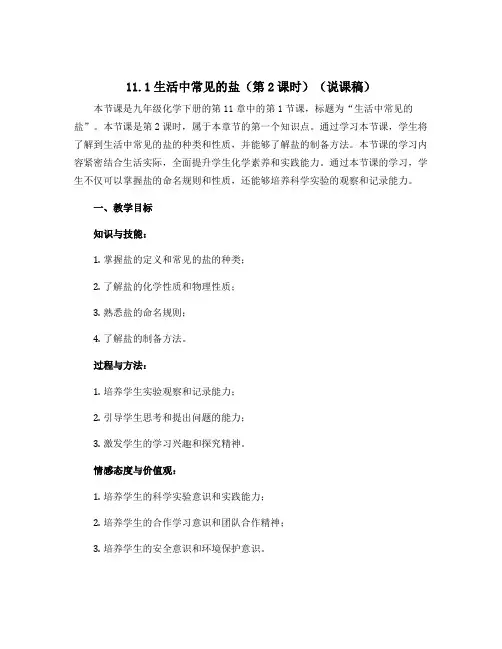 11.1 生活中常见的盐（第 2 课时）（说课稿）

本节课是九年级化学下册的第 11 章中的第 1 节课，标题为“生活中常见的盐”。本节课是第 2 课时，属于本章节的第一个知识点。通过学习本节课，学生将了解到生活中常见的盐的种类和性质，并能够了解盐的制备方法。本节课的学习内容紧密结合生活实际，全面提升学生化学素养和实践能力。通过本节课的学习，学生不仅可以掌握盐的命名规则和性质，还能够培养科学实验的观察和记录能力。

一、教学目标

知识与技能：

1. 掌握盐的定义和常见的盐的种类；

2. 了解盐的化学性质和物理性质；

3. 熟悉盐的命名规则；

4. 了解盐的制备方法。

过程与方法：

1. 培养学生实验观察和记录能力；

2. 引导学生思考和提出问题的能力；

3. 激发学生的学习兴趣和探究精神。

情感态度与价值观：

1. 培养学生的科学实验意识和实践能力；

2. 培养学生的合作学习意识和团队合作精神；

3. 培养学生的安全意识和环境保护意识。